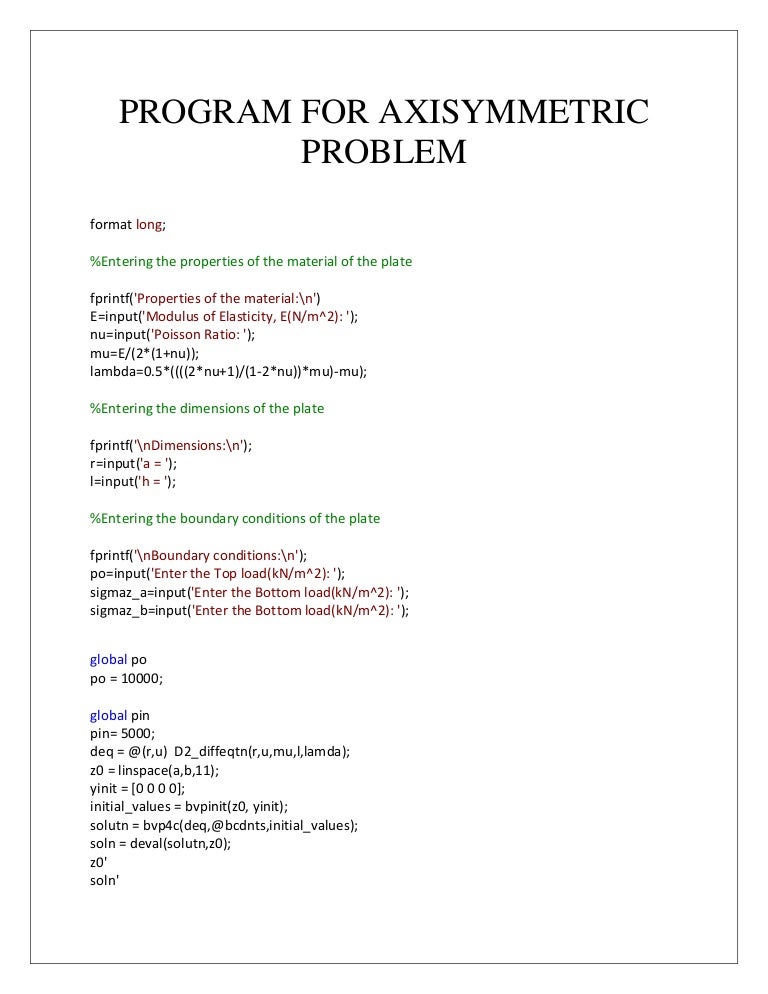 PROGRAM FOR AXISYMMETRIC PROBLEM

format long;

%Entering the properties of the material of the plate

fprintf('Properties of the material:\n')
E=input('Modulus of Elasticity, E(N/m^2): ');
nu=input('Poisson Ratio: ');
mu=E/(2*(1+nu));
lambda=0.5*((((2*nu+1)/(1-2*nu))*mu)-mu);

%Entering the dimensions of the plate

fprintf('\nDimensions:\n');
r=input('a = ');
l=input('h = ');

%Entering the boundary conditions of the plate

fprintf('\nBoundary conditions:\n');
po=input('Enter the Top load(kN/m^2): ');
sigmaz_a=input('Enter the Bottom load(kN/m^2): ');
sigmaz_b=input('Enter the Bottom load(kN/m^2): ');

global po
po = 10000;

global pin
pin= 5000;
deq = @(r,u)  D2_diffeqtn(r,u,mu,l,lamda);
z0 = linspace(a,b,11);
yinit = [0 0 0 0];
initial_values = bvpinit(z0, yinit);
solutn = bvp4c(deq,@bcdnts,initial_values);
soln = deval(solutn,z0);
z0'
soln'